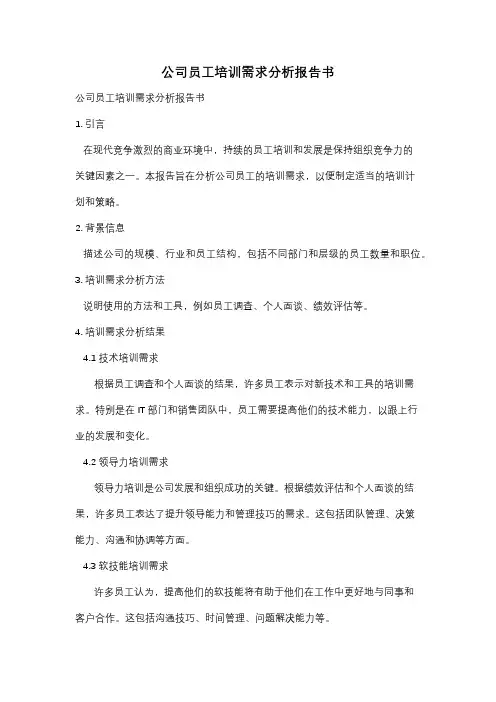 公司员工培训需求分析报告书

公司员工培训需求分析报告书

1. 引言

在现代竞争激烈的商业环境中，持续的员工培训和发展是保持组织竞争力的关键因素之一。本报告旨在分析公司员工的培训需求，以便制定适当的培训计划和策略。

2. 背景信息

描述公司的规模、行业和员工结构，包括不同部门和层级的员工数量和职位。

3. 培训需求分析方法

说明使用的方法和工具，例如员工调查、个人面谈、绩效评估等。

4. 培训需求分析结果

4.1 技术培训需求

根据员工调查和个人面谈的结果，许多员工表示对新技术和工具的培训需求。特别是在 IT 部门和销售团队中，员工需要提高他们的技术能力，以跟上行业的发展和变化。

4.2 领导力培训需求

领导力培训是公司发展和组织成功的关键。根据绩效评估和个人面谈的结果，许多员工表达了提升领导能力和管理技巧的需求。这包括团队管理、决策能力、沟通和协调等方面。

4.3 软技能培训需求

许多员工认为，提高他们的软技能将有助于他们在工作中更好地与同事和客户合作。这包括沟通技巧、时间管理、问题解决能力等。